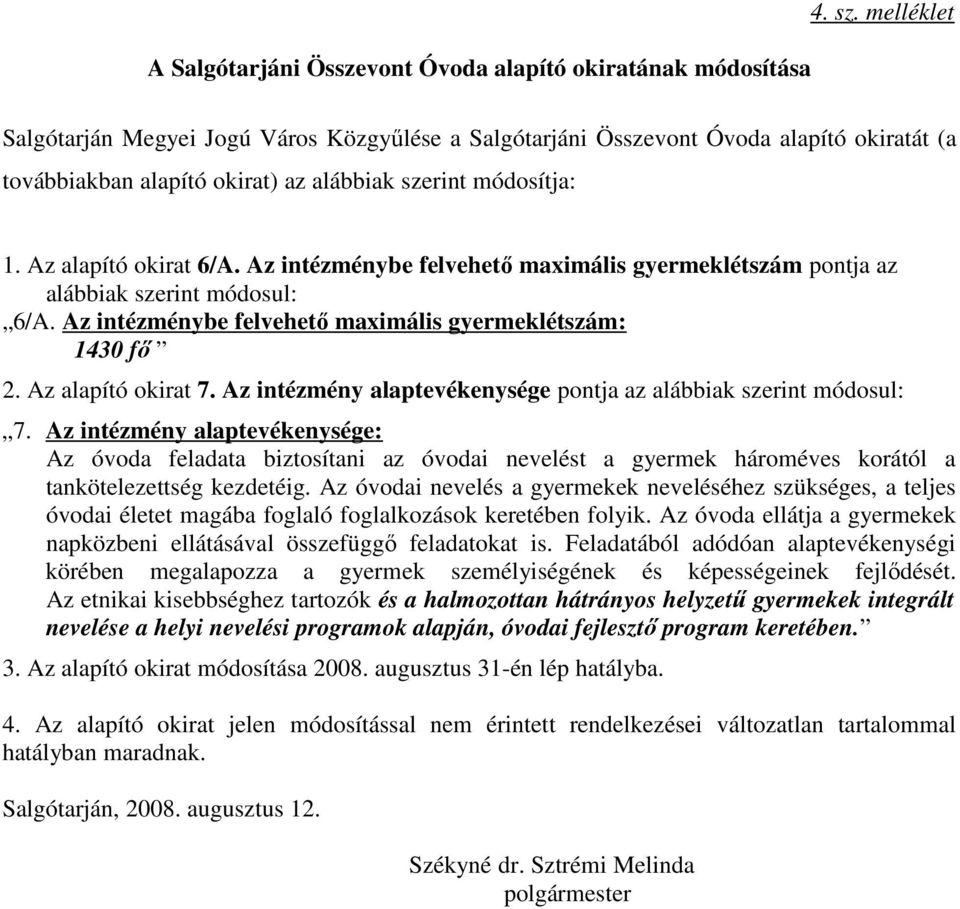 4. sz. melléklet

A Salgótarjáni Összevont Óvoda alapító okiratának módosítása

Salgótarján Megyei Jogú Város Közgyűlése a Salgótarjáni Összevont Óvoda alapító okiratát (a továbbiakban alapító okirat) az alábbiak szerint módosítja:

1. Az alapító okirat 6/A. Az intézménybe felvehető maximális gyermeklétszám pontja az alábbiak szerint módosul:
„6/A. Az intézménybe felvehető maximális gyermeklétszám:
1430 fő ”

2. Az alapító okirat 7. Az intézmény alaptevékenysége pontja az alábbiak szerint módosul:
„7. Az intézmény alaptevékenysége:
Az óvoda feladata biztosítani az óvodai nevelést a gyermek hároméves korától a tankötelezettség kezdetéig. Az óvodai nevelés a gyermekek neveléséhez szükséges, a teljes óvodai életet magába foglaló foglalkozások keretében folyik. Az óvoda ellátja a gyermekek napközbeni ellátásával összefüggő feladatokat is. Feladatából adódóan alaptevékenységi körében megalapozza a gyermek személyiségének és képességeinek fejlődését. Az etnikai kisebbséghez tartozók és a halmozottan hátrányos helyzetű gyermekek integrált nevelése a helyi nevelési programok alapján, óvodai fejlesztő program keretében.”

3. Az alapító okirat módosítása 2008. augusztus 31-én lép hatályba.

4. Az alapító okirat jelen módosítással nem érintett rendelkezései változatlan tartalommal hatályban maradnak.

Salgótarján, 2008. augusztus 12.

Székyné dr. Sztrémi Melinda
polgármester